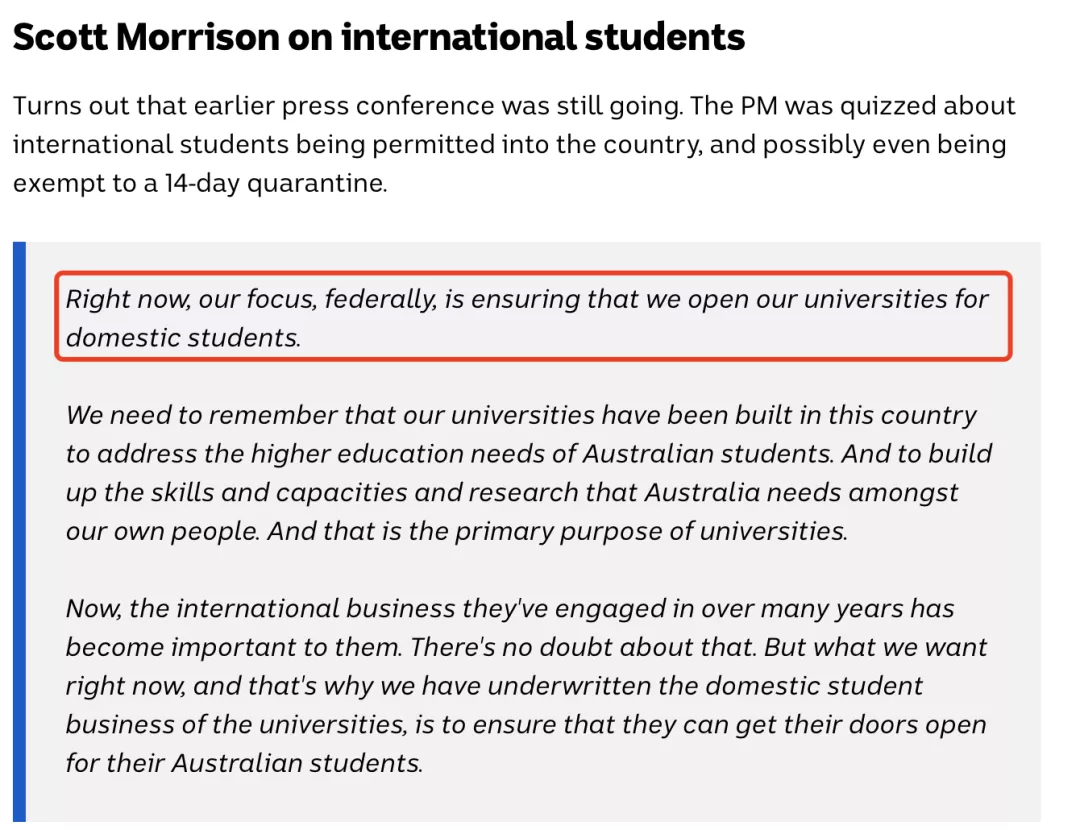 Scott Morrison on international students

Turns out that earlier press conference was still going. The PM was quizzed about international students being permitted into the country, and possibly even being exempt to a 14-day quarantine.

Right now, our focus, federally, is ensuring that we open our universities for domestic students.

We need to remember that our universities have been built in this country to address the higher education needs of Australian students. And to build up the skills and capacities and research that Australia needs amongst our own people. And that is the primary purpose of universities.

Now, the international business they've engaged in over many years has become important to them. There's no doubt about that. But what we want right now, and that's why we have underwritten the domestic student business of the universities, is to ensure that they can get their doors open for their Australian students.